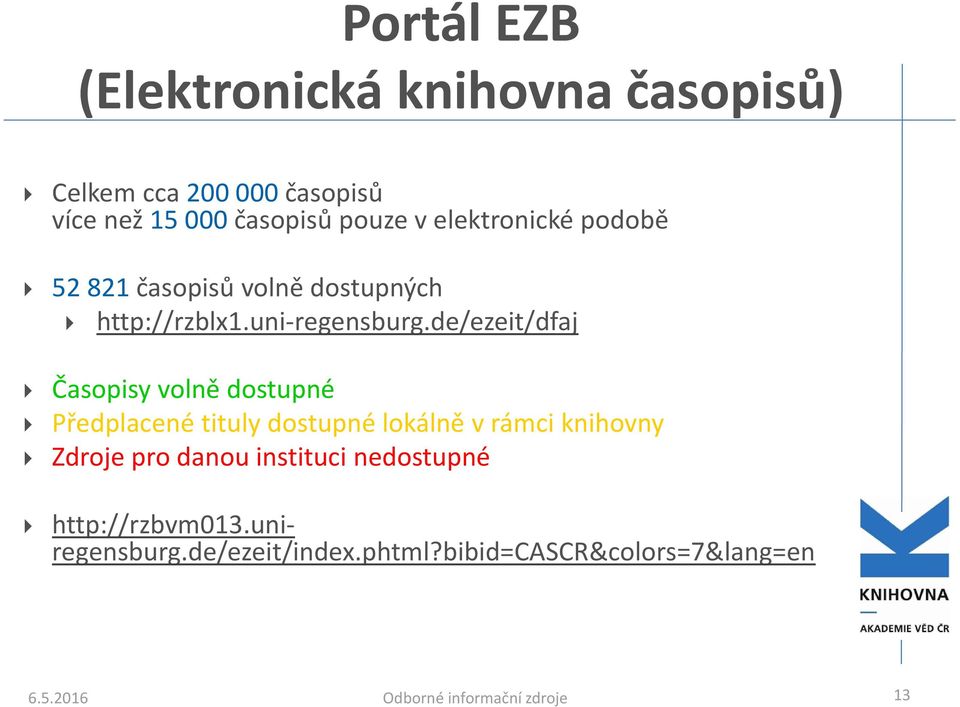 Portál EZB
(Elektronická knihovna časopisů)

Celkem cca 200 000 časopisů
více než 15 000 časopisů pouze v elektronické podobě

52 821 časopisů volně dostupných

http://rzblx1.uni-regensburg.de/ezeit/dfaj

Časopisy volně dostupné

Předplacené tituly dostupné lokálně v rámci knihovny

Zdroje pro danou instituci nedostupné

http://rzbvm013.uni-regensburg.de/ezeit/index.phtml?bibid=CASCR&colors=7&lang=en

KNIHOVNA
AKADEMIE VĚD ČR

6.5.2016
Odborné informační zdroje
13